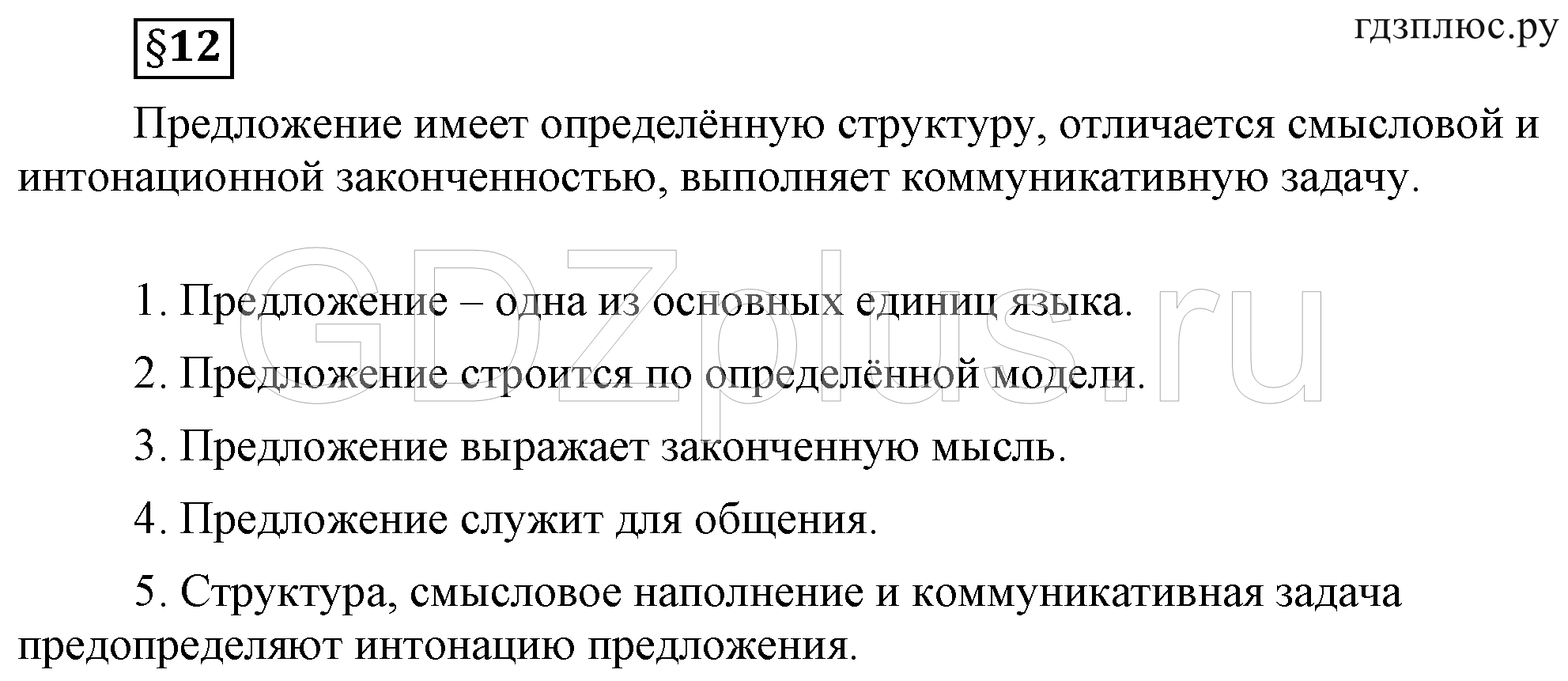 §12

гдзплюс.ру

Предложение имеет определённую структуру, отличается смысловой и интонационной законченностью, выполняет коммуникативную задачу.

GDZplus.ru

1. Предложение – одна из основных единиц языка.

2. Предложение строится по определённой модели.

3. Предложение выражает законченную мысль.

4. Предложение служит для общения.

5. Структура, смысловое наполнение и коммуникативная задача предопределяют интонацию предложения.